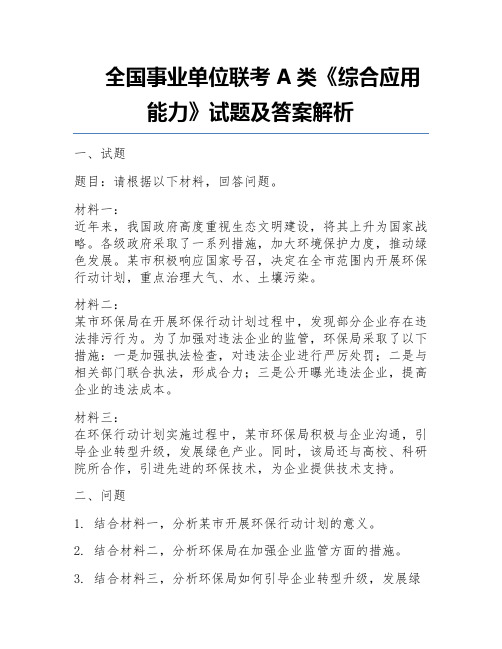 全国事业单位联考 A 类《综合应用能力》试题及答案解析

一、试题

题目：请根据以下材料，回答问题。

材料一：
近年来，我国政府高度重视生态文明建设，将其上升为国家战略。各级政府采取了一系列措施，加大环境保护力度，推动绿色发展。某市积极响应国家号召，决定在全市范围内开展环保行动计划，重点治理大气、水、土壤污染。

材料二：
某市环保局在开展环保行动计划过程中，发现部分企业存在违法排污行为。为了加强对违法企业的监管，环保局采取了以下措施：一是加强执法检查，对违法企业进行严厉处罚；二是与相关部门联合执法，形成合力；三是公开曝光违法企业，提高企业的违法成本。

材料三：
在环保行动计划实施过程中，某市环保局积极与企业沟通，引导企业转型升级，发展绿色产业。同时，该局还与高校、科研院所合作，引进先进的环保技术，为企业提供技术支持。

二、问题

1. 结合材料一，分析某市开展环保行动计划的意义。

2. 结合材料二，分析环保局在加强企业监管方面的措施。

3. 结合材料三，分析环保局如何引导企业转型升级，发展绿